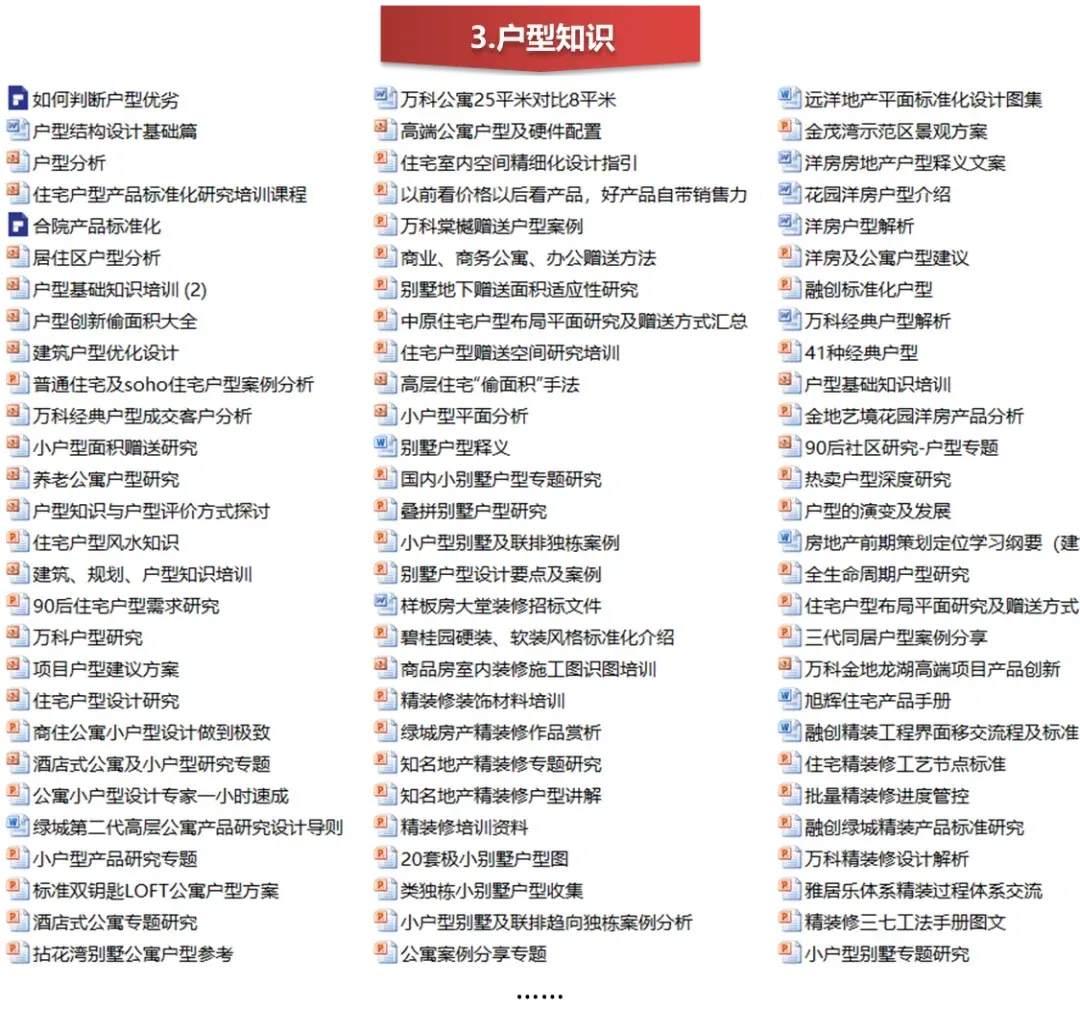 3.户型知识

如何判断户型优劣
户型结构设计基础篇
户型分析
住宅户型产品标准化研究培训课程
合院产品标准化
居住区户型分析
户型基础知识培训 (2)
户型创新偷面积大全
建筑户型优化设计
普通住宅及soho住宅户型案例分析
万科经典户型成交客户分析
小户型面积赠送研究
养老公寓户型研究
户型知识与户型评价方式探讨
住宅户型风水知识
建筑、规划、户型知识培训
90后住宅户型需求研究
万科户型研究
项目户型建议方案
住宅户型设计研究
商住公寓小户型设计做到极致
酒店式公寓及小户型研究专题
公寓小户型设计专家一小时速成
绿城第二代高层公寓产品研究设计导则
小户型产品研究专题
标准双钥匙LOFT公寓户型方案
酒店式公寓专题研究
拈花湾别墅公寓户型参考

万科公寓25平米对比8平米
高端公寓户型及硬件配置
住宅室内空间精细化设计指引
以前看价格以后看产品，好产品自带销售力
万科棠樾赠送户型案例
商业、商务公寓、办公赠送方法
别墅地下赠送面积适应性研究
中原住宅户型布局平面研究及赠送方式汇总
住宅户型赠送空间研究培训
高层住宅"偷面积"手法
小户型平面分析
别墅户型释义
国内小别墅户型专题研究
叠拼别墅户型研究
小户型别墅及联排独栋案例
别墅户型设计要点及案例
样板房大堂装修招标文件
碧桂园硬装、软装风格标准化介绍
商品房室内装修施工图识图培训
精装修装饰材料培训
绿城房产精装修作品赏析
知名地产精装修专题研究
知名地产精装修户型讲解
精装修培训资料
20套极小别墅户型图
类独栋小别墅户型收集
小户型别墅及联排趋向独栋案例分析
公寓案例分享专题

远洋地产平面标准化设计图集
金茂湾示范区景观方案
洋房房地产户型释义文案
花园洋房户型介绍
洋房户型解析
洋房及公寓户型建议
融创标准化户型
万科经典户型解析
41种经典户型
户型基础知识培训
金地艺境花园洋房产品分析
90后社区研究-户型专题
热卖户型深度研究
户型的演变及发展
房地产前期策划定位学习纲要（建
全生命周期户型研究
住宅户型布局平面研究及赠送方式
三代同居户型案例分享
万科金地龙湖高端项目产品创新
旭辉住宅产品手册
融创精装工程界面移交流程及标准
住宅精装修工艺节点标准
批量精装修进度管控
融创绿城精装产品标准研究
万科精装修设计解析
雅居乐体系精装过程体系交流
精装修三七工法手册图文
小户型别墅专题研究

……